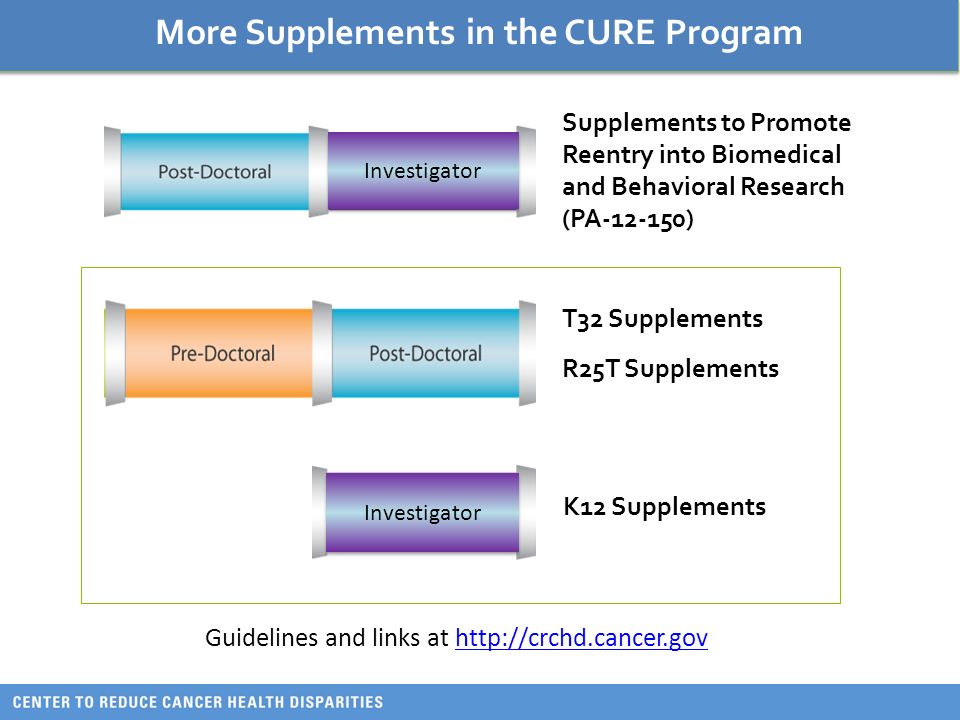 More Supplements in the CURE Program

Post-Doctoral

Investigator

Supplements to Promote Reentry into Biomedical and Behavioral Research (PA-12-150)

Pre-Doctoral

Post-Doctoral

T32 Supplements

R25T Supplements

Investigator

K12 Supplements

Guidelines and links at http://crchd.cancer.gov

CENTER TO REDUCE CANCER HEALTH DISPARITIES